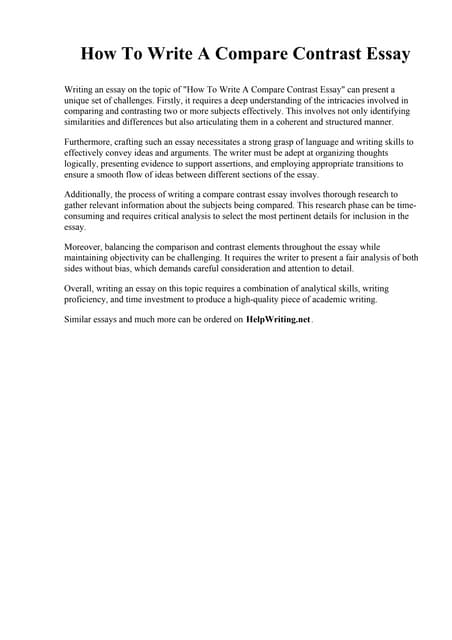 How To Write A Compare Contrast Essay

Writing an essay on the topic of "How To Write A Compare Contrast Essay" can present a unique set of challenges. Firstly, it requires a deep understanding of the intricacies involved in comparing and contrasting two or more subjects effectively. This involves not only identifying similarities and differences but also articulating them in a coherent and structured manner.

Furthermore, crafting such an essay necessitates a strong grasp of language and writing skills to effectively convey ideas and arguments. The writer must be adept at organizing thoughts logically, presenting evidence to support assertions, and employing appropriate transitions to ensure a smooth flow of ideas between different sections of the essay.

Additionally, the process of writing a compare contrast essay involves thorough research to gather relevant information about the subjects being compared. This research phase can be time-consuming and requires critical analysis to select the most pertinent details for inclusion in the essay.

Moreover, balancing the comparison and contrast elements throughout the essay while maintaining objectivity can be challenging. It requires the writer to present a fair analysis of both sides without bias, which demands careful consideration and attention to detail.

Overall, writing an essay on this topic requires a combination of analytical skills, writing proficiency, and time investment to produce a high-quality piece of academic writing.

Similar essays and much more can be ordered on HelpWriting.net .